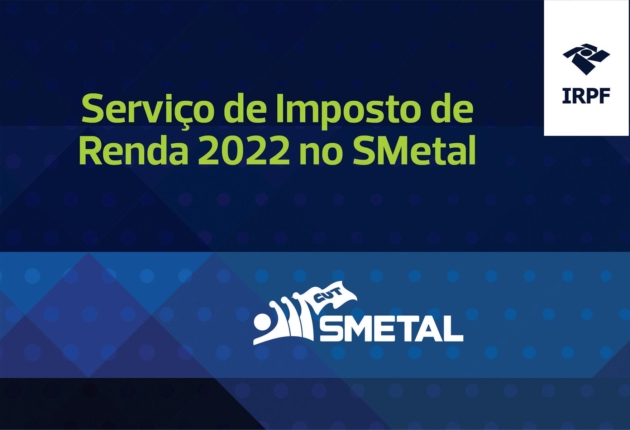 IRPF

Serviço de Imposto de Renda 2022 no SMetal

CUT

SMETAL